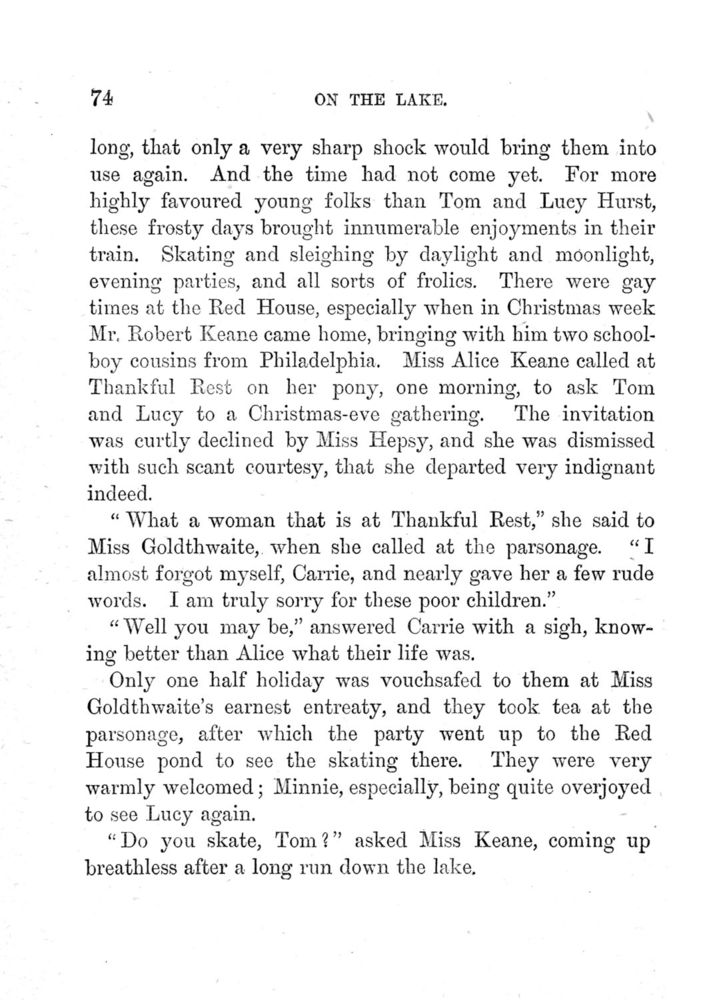 74 ON THE LAKE.

long, that only a very sharp shock would bring them into use again. And the time had not come yet. For more highly favoured young folks than Tom and Lucy Hurst, these frosty days brought innumerable enjoyments in their train. Skating and sleighing by daylight and moonlight, evening parties, and all sorts of frolics. There were gay times at the Red House, especially when in Christmas week Mr. Robert Keane came home, bringing with him two schoolboy cousins from Philadelphia. Miss Alice Keane called at Thankful Rest on her pony, one morning, to ask Tom and Lucy to a Christmas-eve gathering. The invitation was curtly declined by Miss Hepsy, and she was dismissed with such scant courtesy, that she departed very indignant indeed.

"What a woman that is at Thankful Rest," she said to Miss Goldthwaite, when she called at the parsonage. "I almost forgot myself, Carrie, and nearly gave her a few rude words. I am truly sorry for these poor children."

"Well you may be," answered Carrie with a sigh, knowing better than Alice what their life was.

Only one half holiday was vouchsafed to them at Miss Goldthwaite's earnest entreaty, and they took tea at the parsonage, after which the party went up to the Red House pond to see the skating there. They were very warmly welcomed; Minnie, especially, being quite overjoyed to see Lucy again.

"Do you skate, Tom?" asked Miss Keane, coming up breathless after a long run down the lake.